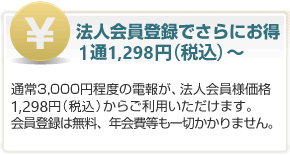 ¥

法人会員登録でさらにお得
1通1,298円（税込）～

通常3,000円程度の電報が、法人会員様価格1,298円（税込）からご利用いただけます。
会員登録は無料、年会費等も一切かかりません。